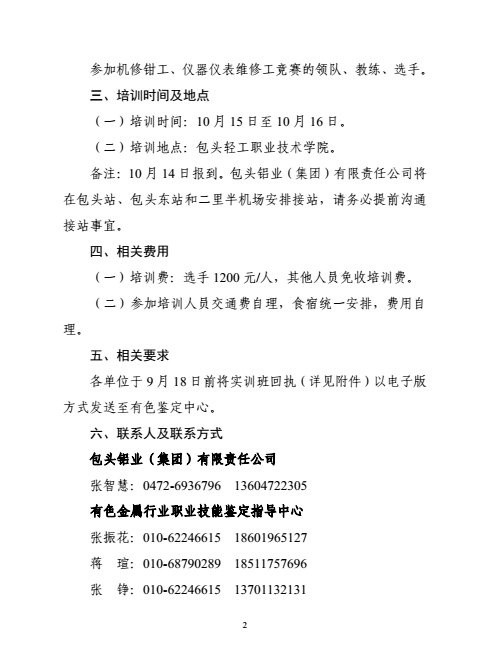 参加机修钳工、仪器仪表维修工竞赛的领队、教练、选手。

三、培训时间及地点

（一）培训时间：10月15日至10月16日。

（二）培训地点：包头轻工职业技术学院。

备注：10月14日报到。包头铝业（集团）有限责任公司将在包头站、包头东站和二里半机场安排接站，请务必提前沟通接站事宜。

四、相关费用

（一）培训费：选手1200元/人，其他人员免收培训费。

（二）参加培训人员交通费自理，食宿统一安排，费用自理。

五、相关要求

各单位于9月18日前将实训班回执（详见附件）以电子版方式发送至有色鉴定中心。

六、联系人及联系方式

包头铝业（集团）有限责任公司

张智慧：0472-6936796　13604722305

有色金属行业职业技能鉴定指导中心

张振花：010-62246615　18601965127

蒋　瑄：010-68790289　18511757696

张　铮：010-62246615　13701132131

2